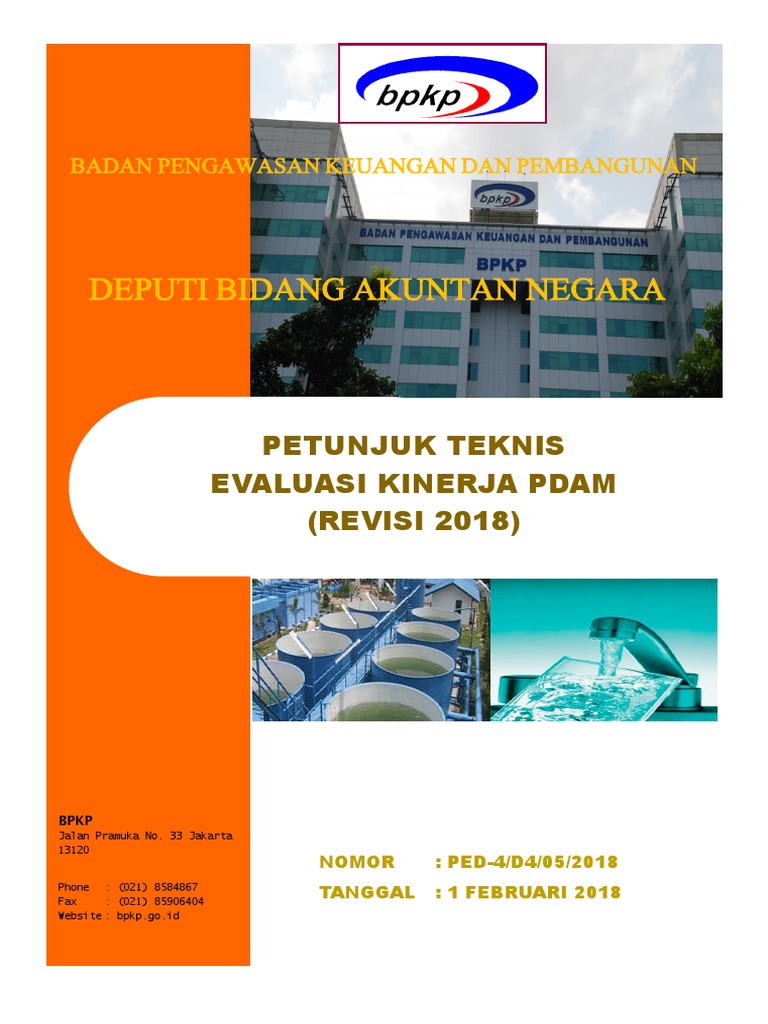 bpkp

BADAN PENGAWASAN KEUANGAN DAN PEMBANGUNAN

bpkp

BADAN PENGAWASAN KEUANGAN DAN PEMBANGUNAN

BPKP

DEPUTI BIDANG AKUNTAN NEGARA

PETUNJUK TEKNIS
EVALUASI KINERJA PDAM
(REVISI 2018)

BPKP
Jalan Pramuka No. 33 Jakarta 13120

Phone : (021) 8584867
Fax : (021) 85906404
Website : bpkp.go.id

NOMOR : PED-4/D4/05/2018
TANGGAL : 1 FEBRUARI 2018